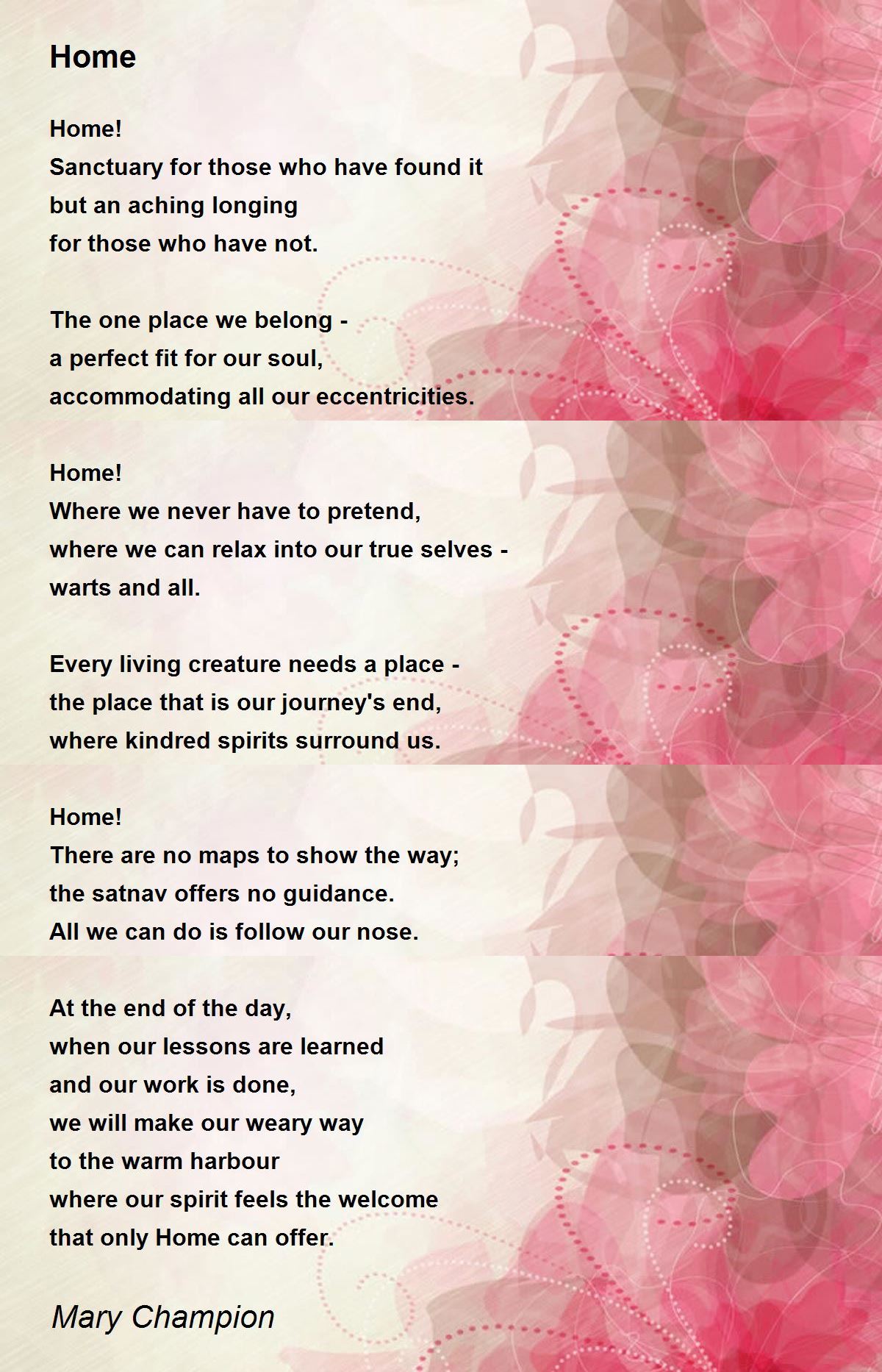 Home

Home!
Sanctuary for those who have found it
but an aching longing
for those who have not.

The one place we belong -
a perfect fit for our soul,
accommodating all our eccentricities.

Home!
Where we never have to pretend,
where we can relax into our true selves -
warts and all.

Every living creature needs a place -
the place that is our journey's end,
where kindred spirits surround us.

Home!
There are no maps to show the way;
the satnav offers no guidance.
All we can do is follow our nose.

At the end of the day,
when our lessons are learned
and our work is done,
we will make our weary way
to the warm harbour
where our spirit feels the welcome
that only Home can offer.

Mary Champion